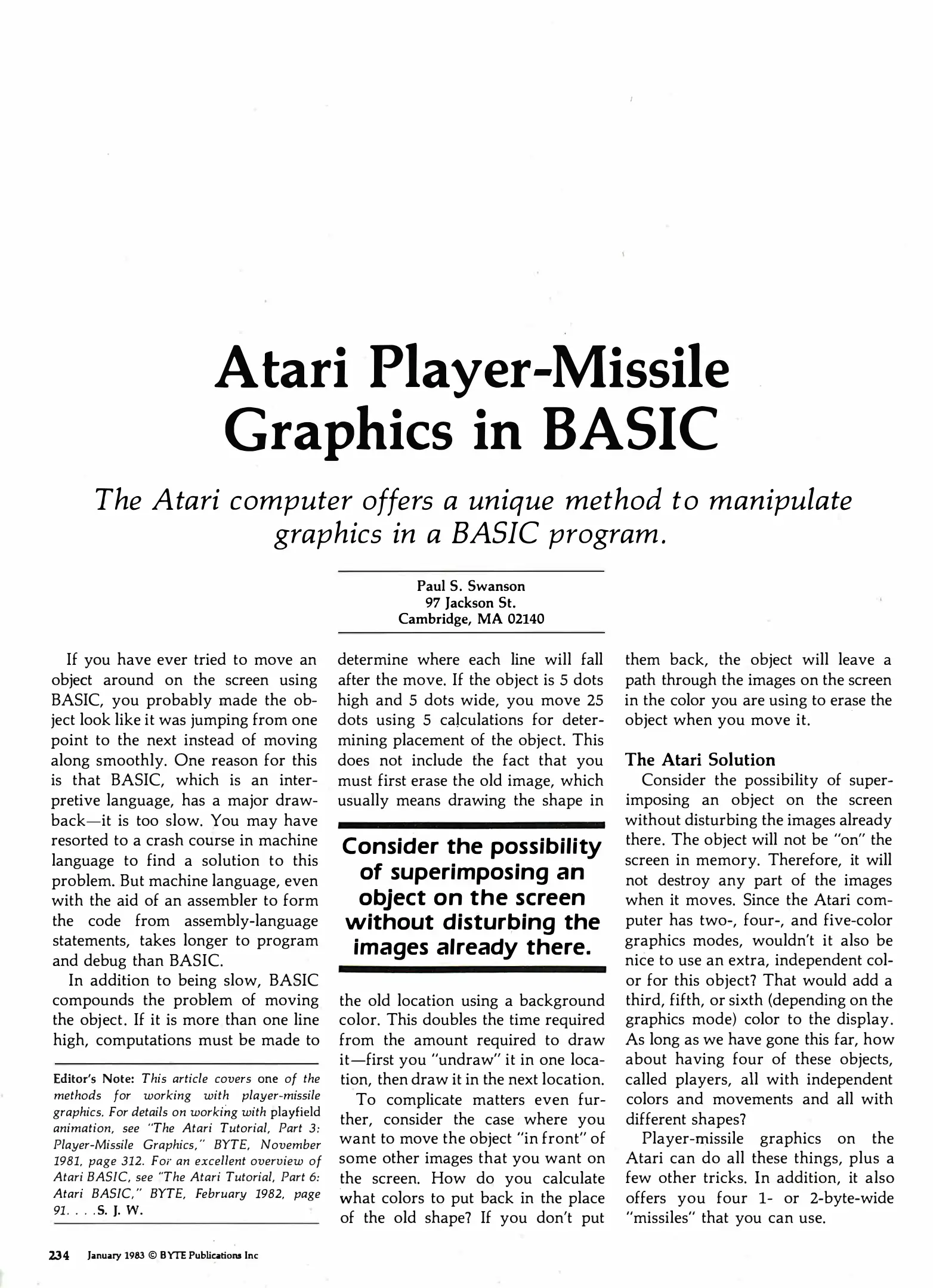 Atari Player-Missile Graphics in BASIC

The Atari computer offers a unique method to manipulate graphics in a BASIC program.

Paul S. Swanson
97 Jackson St.
Cambridge, MA 02140

If you have ever tried to move an object around on the screen using BASIC, you probably made the object look like it was jumping from one point to the next instead of moving along smoothly. One reason for this is that BASIC, which is an interpretive language, has a major drawback—it is too slow. You may have resorted to a crash course in machine language to find a solution to this problem. But machine language, even with the aid of an assembler to form the code from assembly-language statements, takes longer to program and debug than BASIC.

In addition to being slow, BASIC compounds the problem of moving the object. If it is more than one line high, computations must be made to

Editor's Note: This article covers one of the methods for working with player-missile graphics. For details on working with playfield animation, see "The Atari Tutorial, Part 3: Player-Missile Graphics," BYTE, November 1981, page 312. For an excellent overview of Atari BASIC, see "The Atari Tutorial, Part 6: Atari BASIC," BYTE, February 1982, page 91. . . .S. J. W.

determine where each line will fall after the move. If the object is 5 dots high and 5 dots wide, you move 25 dots using 5 calculations for determining placement of the object. This does not include the fact that you must first erase the old image, which usually means drawing the shape in

Consider the possibility of superimposing an object on the screen without disturbing the images already there.

the old location using a background color. This doubles the time required from the amount required to draw it—first you "undraw" it in one location, then draw it in the next location.

To complicate matters even further, consider the case where you want to move the object "in front" of some other images that you want on the screen. How do you calculate what colors to put back in the place of the old shape? If you don't put them back, the object will leave a path through the images on the screen in the color you are using to erase the object when you move it.

The Atari Solution
Consider the possibility of superimposing an object on the screen without disturbing the images already there. The object will not be "on" the screen in memory. Therefore, it will not destroy any part of the images when it moves. Since the Atari computer has two-, four-, and five-color graphics modes, wouldn't it also be nice to use an extra, independent color for this object? That would add a third, fifth, or sixth (depending on the graphics mode) color to the display. As long as we have gone this far, how about having four of these objects, called players, all with independent colors and movements and all with different shapes?

Player-missile graphics on the Atari can do all these things, plus a few other tricks. In addition, it also offers you four 1- or 2-byte-wide "missiles" that you can use.

234 January 1983 © BYTE Publications Inc